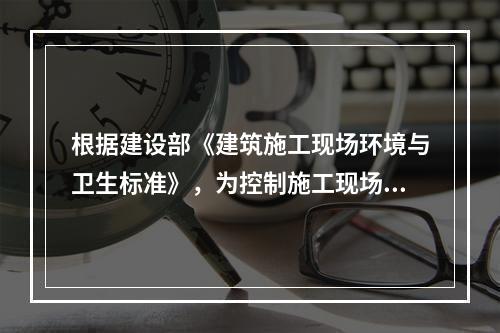 根据建设部《建筑施工现场环境与卫生标准》，为控制施工现场...